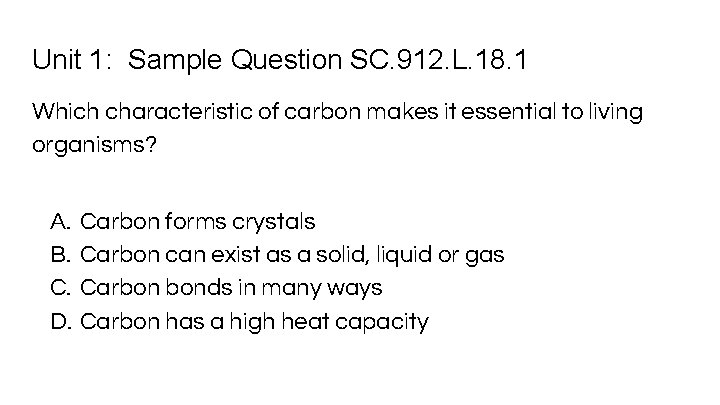 Unit 1: Sample Question SC.912.L.18.1

Which characteristic of carbon makes it essential to living organisms?

A. Carbon forms crystals
B. Carbon can exist as a solid, liquid or gas
C. Carbon bonds in many ways
D. Carbon has a high heat capacity